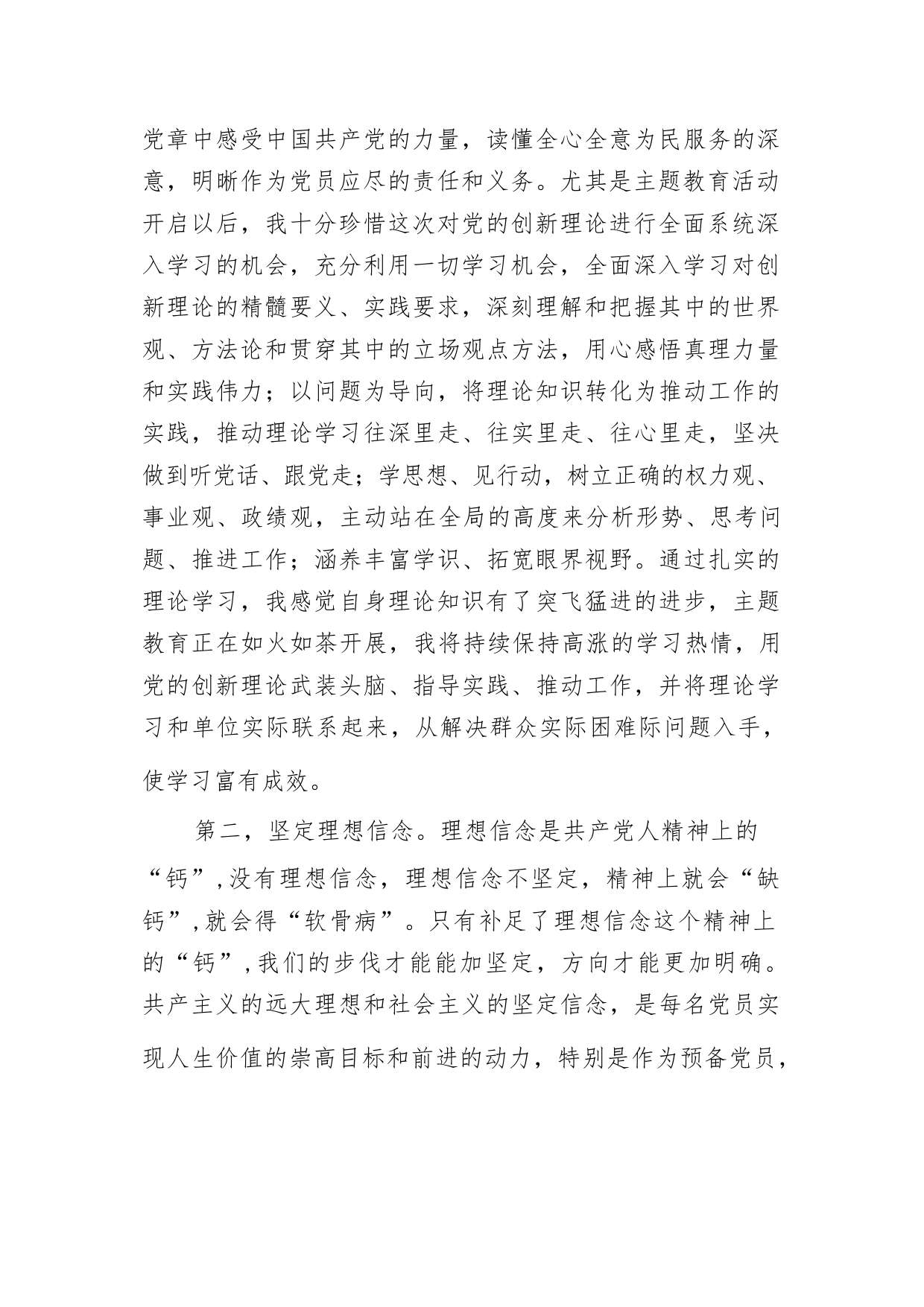 党章中感受中国共产党的力量，读懂全心全意为民服务的深意，明晰作为党员应尽的责任和义务。尤其是主题教育活动开启以后，我十分珍惜这次对党的创新理论进行全面系统深入学习的机会，充分利用一切学习机会，全面深入学习对创新理论的精髓要义、实践要求，深刻理解和把握其中的世界观、方法论和贯穿其中的立场观点方法，用心感悟真理力量和实践伟力；以问题为导向，将理论知识转化为推动工作的实践，推动理论学习往深里走、往实里走、往心里走，坚决做到听党话、跟党走；学思想、见行动，树立正确的权力观、事业观、政绩观，主动站在全局的高度来分析形势、思考问题、推进工作；涵养丰富学识、拓宽眼界视野。通过扎实的理论学习，我感觉自身理论知识有了突飞猛进的进步，主题教育正在如火如荼开展，我将持续保持高涨的学习热情，用党的创新理论武装头脑、指导实践、推动工作，并将理论学习和单位实际联系起来，从解决群众实际困难际问题入手，使学习富有成效。

第二，坚定理想信念。理想信念是共产党人精神上的“钙”，没有理想信念，理想信念不坚定，精神上就会“缺钙”，就会得“软骨病”。只有补足了理想信念这个精神上的“钙”，我们的步伐才能能加坚定，方向才能更加明确。共产主义的远大理想和社会主义的坚定信念，是每名党员实现人生价值的崇高目标和前进的动力，特别是作为预备党员，